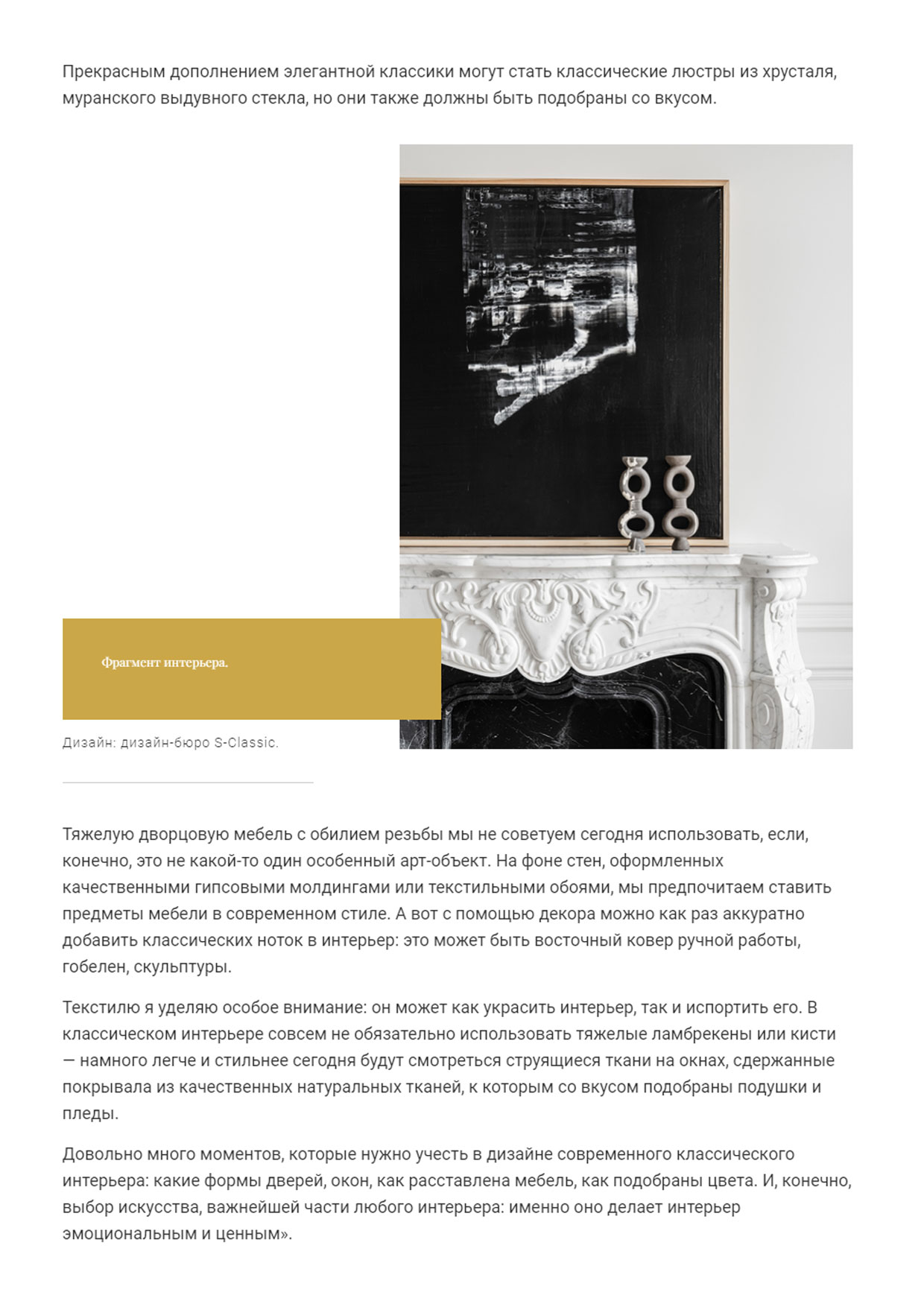 Прекрасным дополнением элегантной классики могут стать классические люстры из хрусталя, муранского выдувного стекла, но они также должны быть подобраны со вкусом.

Фрагмент интерьера.

Дизайн: дизайн-бюро S-Classic.

Тяжелую дворцовую мебель с обилием резьбы мы не советуем сегодня использовать, если, конечно, это не какой-то один особенный арт-объект. На фоне стен, оформленных качественными гипсовыми молдингами или текстильными обоями, мы предпочитаем ставить предметы мебели в современном стиле. А вот с помощью декора можно как раз аккуратно добавить классических ноток в интерьер: это может быть восточный ковер ручной работы, гобелен, скульптуры.

Текстилю я уделяю особое внимание: он может как украсить интерьер, так и испортить его. В классическом интерьере совсем не обязательно использовать тяжелые ламбрекены или кисти — намного легче и стильнее сегодня будут смотреться струящиеся ткани на окнах, сдержанные покрывала из качественных натуральных тканей, к которым со вкусом подобраны подушки и пледы.

Довольно много моментов, которые нужно учесть в дизайне современного классического интерьера: какие формы дверей, окон, как расставлена мебель, как подобраны цвета. И, конечно, выбор искусства, важнейшей части любого интерьера: именно оно делает интерьер эмоциональным и ценным».